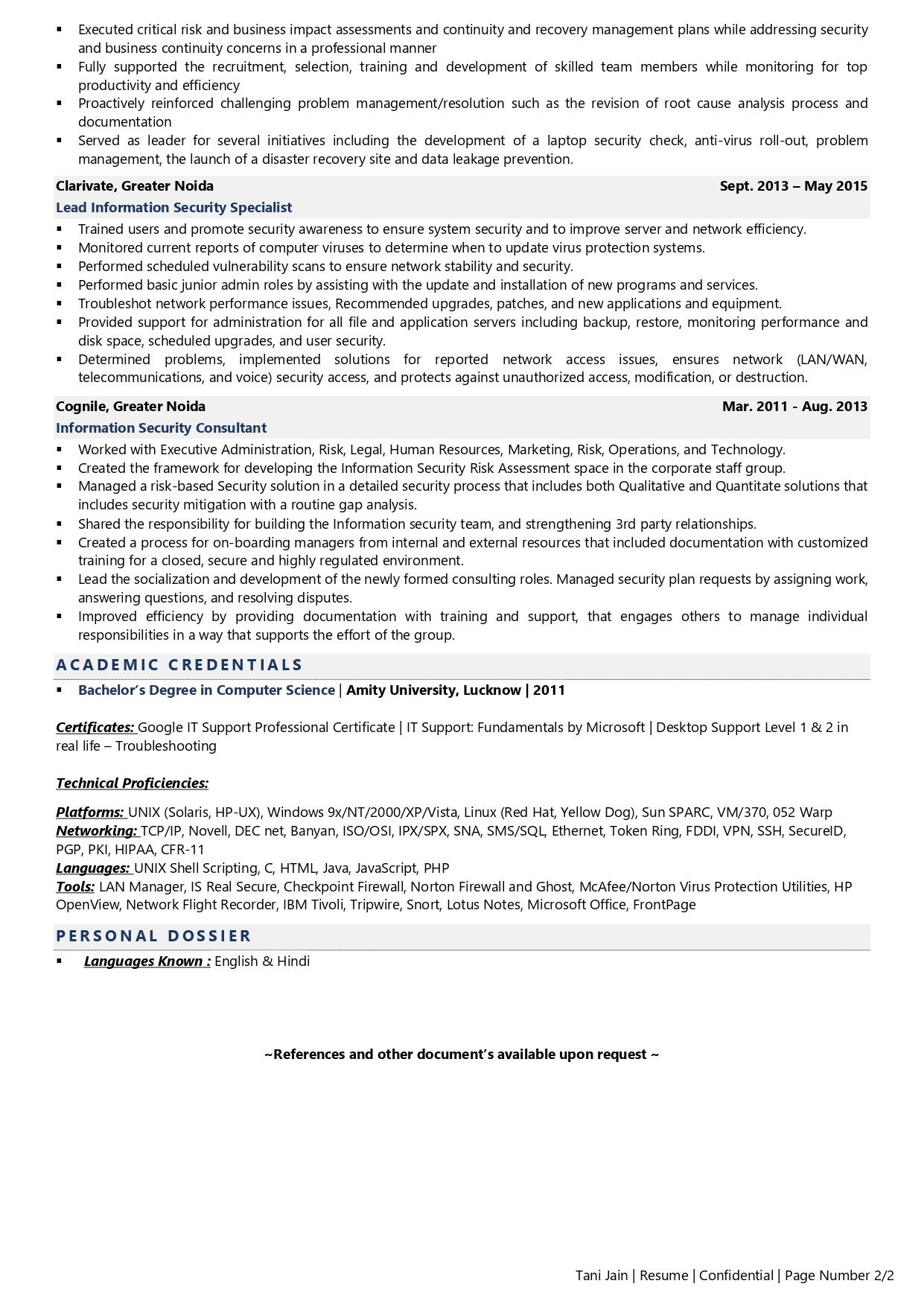 ▪ Executed critical risk and business impact assessments and continuity and recovery management plans while addressing security and business continuity concerns in a professional manner
▪ Fully supported the recruitment, selection, training and development of skilled team members while monitoring for top productivity and efficiency
▪ Proactively reinforced challenging problem management/resolution such as the revision of root cause analysis process and documentation
▪ Served as leader for several initiatives including the development of a laptop security check, anti-virus roll-out, problem management, the launch of a disaster recovery site and data leakage prevention.

Clarivate, Greater Noida Sept. 2013 – May 2015
Lead Information Security Specialist
▪ Trained users and promote security awareness to ensure system security and to improve server and network efficiency.
▪ Monitored current reports of computer viruses to determine when to update virus protection systems.
▪ Performed scheduled vulnerability scans to ensure network stability and security.
▪ Performed basic junior admin roles by assisting with the update and installation of new programs and services.
▪ Troubleshot network performance issues, Recommended upgrades, patches, and new applications and equipment.
▪ Provided support for administration for all file and application servers including backup, restore, monitoring performance and disk space, scheduled upgrades, and user security.
▪ Determined problems, implemented solutions for reported network access issues, ensures network (LAN/WAN, telecommunications, and voice) security access, and protects against unauthorized access, modification, or destruction.

Cognile, Greater Noida Mar. 2011 - Aug. 2013
Information Security Consultant
▪ Worked with Executive Administration, Risk, Legal, Human Resources, Marketing, Risk, Operations, and Technology.
▪ Created the framework for developing the Information Security Risk Assessment space in the corporate staff group.
▪ Managed a risk-based Security solution in a detailed security process that includes both Qualitative and Quantitate solutions that includes security mitigation with a routine gap analysis.
▪ Shared the responsibility for building the Information security team, and strengthening 3rd party relationships.
▪ Created a process for on-boarding managers from internal and external resources that included documentation with customized training for a closed, secure and highly regulated environment.
▪ Lead the socialization and development of the newly formed consulting roles. Managed security plan requests by assigning work, answering questions, and resolving disputes.
▪ Improved efficiency by providing documentation with training and support, that engages others to manage individual responsibilities in a way that supports the effort of the group.

ACADEMIC CREDENTIALS
▪ Bachelor's Degree in Computer Science | Amity University, Lucknow | 2011

Certificates: Google IT Support Professional Certificate | IT Support: Fundamentals by Microsoft | Desktop Support Level 1 & 2 in real life – Troubleshooting

Technical Proficiencies:

Platforms: UNIX (Solaris, HP-UX), Windows 9x/NT/2000/XP/Vista, Linux (Red Hat, Yellow Dog), Sun SPARC, VM/370, 052 Warp
Networking: TCP/IP, Novell, DEC net, Banyan, ISO/OSI, IPX/SPX, SNA, SMS/SQL, Ethernet, Token Ring, FDDI, VPN, SSH, SecureID, PGP, PKI, HIPAA, CFR-11
Languages: UNIX Shell Scripting, C, HTML, Java, JavaScript, PHP
Tools: LAN Manager, IS Real Secure, Checkpoint Firewall, Norton Firewall and Ghost, McAfee/Norton Virus Protection Utilities, HP OpenView, Network Flight Recorder, IBM Tivoli, Tripwire, Snort, Lotus Notes, Microsoft Office, FrontPage

PERSONAL DOSSIER
▪ Languages Known : English & Hindi

~References and other document's available upon request ~

Tani Jain | Resume | Confidential | Page Number 2/2